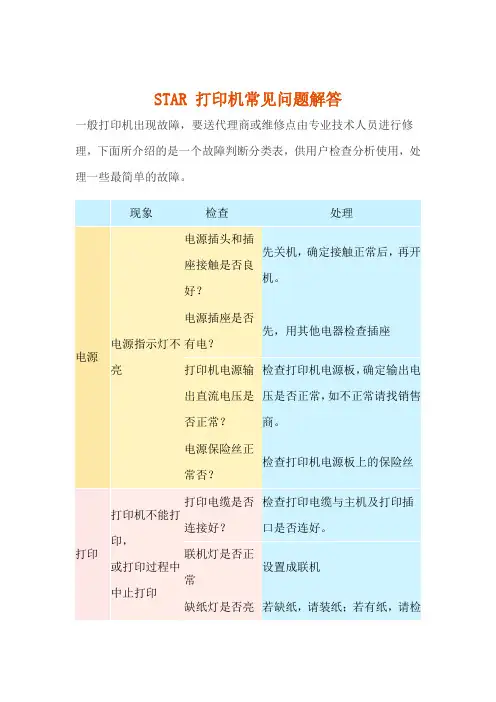 STAR 打印机常见问题解答

一般打印机出现故障，要送代理商或维修点由专业技术人员进行修理，下面所介绍的是一个故障判断分类表，供用户检查分析使用，处理一些最简单的故障。

| | 现象 | 检查 | 处理 |
|---|---|---|---|
| 电源 | 电源指示灯不亮 | 电源插头和插座接触是否良好？ | 先关机，确定接触正常后，再开机。 |
| | | 电源插座是否有电？ | 先，用其他电器检查插座 |
| | | 打印机电源输出直流电压是否正常？ | 检查打印机电源板，确定输出电压是否正常，如不正常请找销售商。 |
| | | 电源保险丝正常否？ | 检查打印机电源板上的保险丝 |
| 打印 | 打印机不能打印，或打印过程中中止打印 | 打印电缆是否连接好？ | 检查打印电缆与主机及打印插口是否连好。 |
| | | 联机灯是否正常 | 设置成联机 |
| | | 缺纸灯是否亮 | 若缺纸，请装纸；若有纸，请检 |